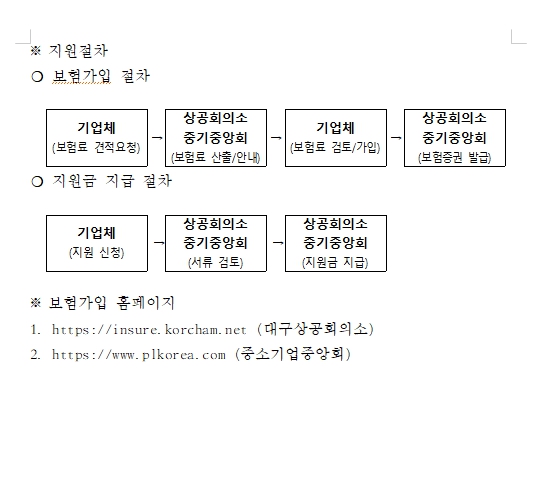 ※ 지원절차

○ 보험가입 절차

기업체
(보험료 견적요청)
→
상공회의소
중기중앙회
(보험료 산출/안내)
→
기업체
(보험료 검토/가입)
→
상공회의소
중기중앙회
(보험증권 발급)

○ 지원금 지급 절차

기업체
(지원 신청)
→
상공회의소
중기중앙회
(서류 검토)
→
상공회의소
중기중앙회
(지원금 지급)

※ 보험가입 홈페이지

1. https://insure.korcham.net (대구상공회의소)

2. https://www.plkorea.com (중소기업중앙회)